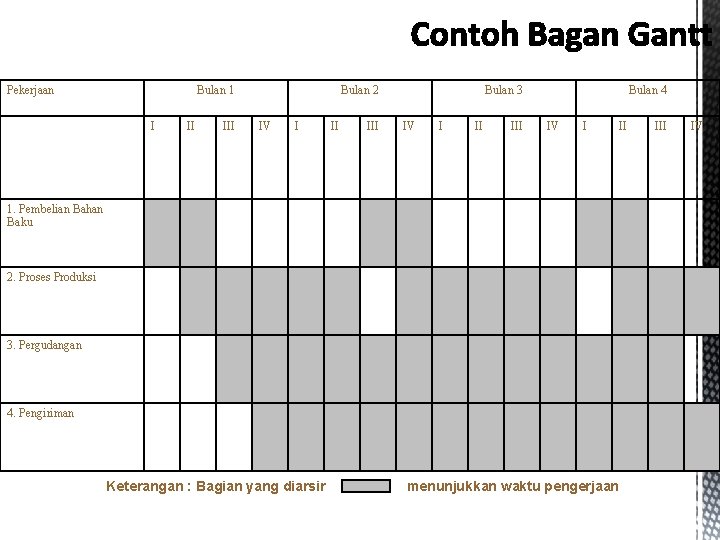 Contoh Bagan Gantt

| Pekerjaan | Bulan 1 | | | | Bulan 2 | | | | Bulan 3 | | | | Bulan 4 | | | |
|---|---|---|---|---|---|---|---|---|---|---|---|---|---|---|---|---|
| | I | II | III | IV | I | II | III | IV | I | II | III | IV | I | II | III | IV |
| 1. Pembelian Bahan Baku | | | | | | | | | | | | | | | | |
| 2. Proses Produksi | | | | | | | | | | | | | | | | |
| 3. Pergudangan | | | | | | | | | | | | | | | | |
| 4. Pengiriman | | | | | | | | | | | | | | | | |

Keterangan : Bagian yang diarsir menunjukkan waktu pengerjaan